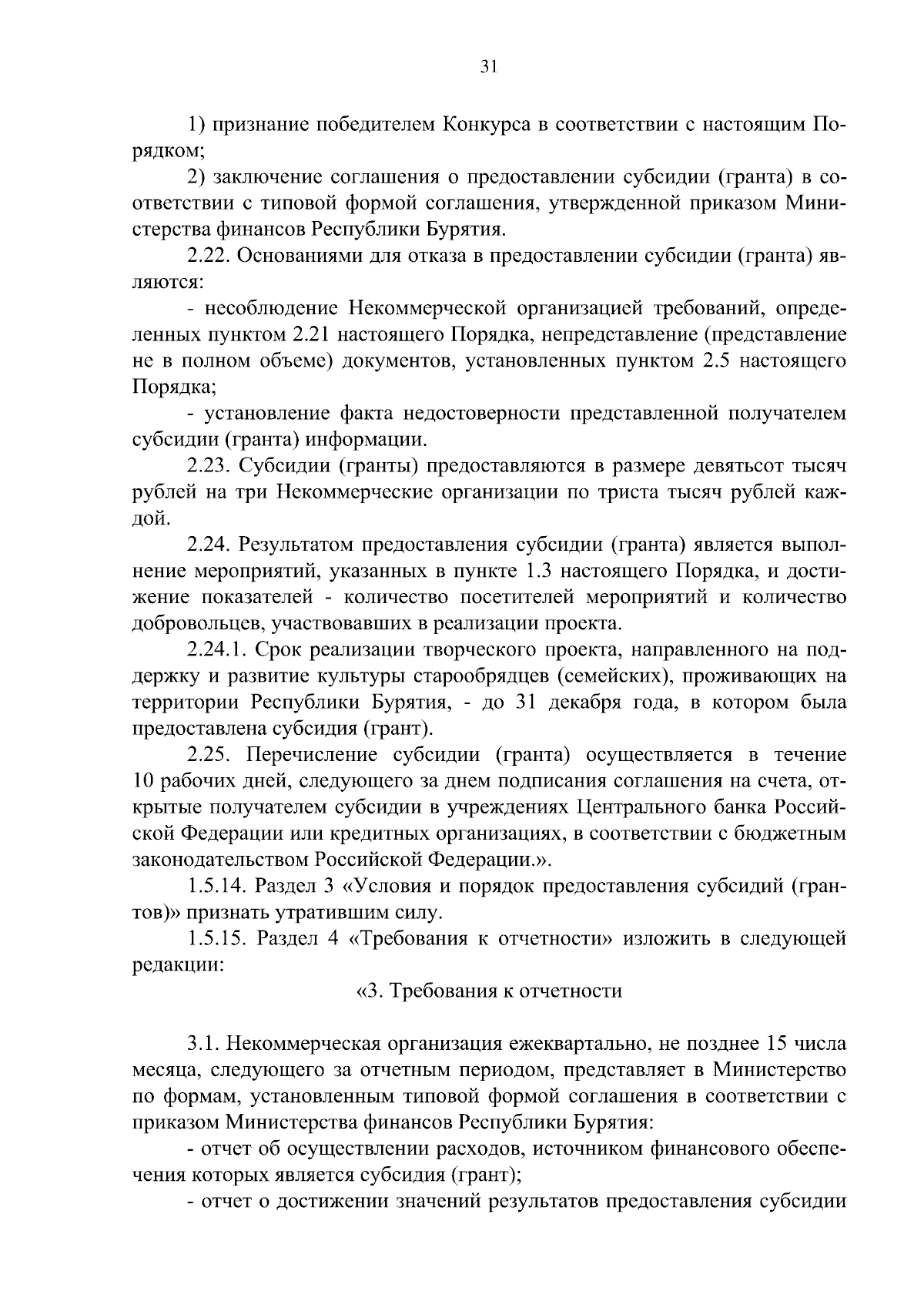 31

1) признание победителем Конкурса в соответствии с настоящим Порядком;

2) заключение соглашения о предоставлении субсидии (гранта) в соответствии с типовой формой соглашения, утвержденной приказом Министерства финансов Республики Бурятия.

2.22. Основаниями для отказа в предоставлении субсидии (гранта) являются:

- несоблюдение Некоммерческой организацией требований, определенных пунктом 2.21 настоящего Порядка, непредставление (представление не в полном объеме) документов, установленных пунктом 2.5 настоящего Порядка;

- установление факта недостоверности представленной получателем субсидии (гранта) информации.

2.23. Субсидии (гранты) предоставляются в размере девятьсот тысяч рублей на три Некоммерческие организации по триста тысяч рублей каждой.

2.24. Результатом предоставления субсидии (гранта) является выполнение мероприятий, указанных в пункте 1.3 настоящего Порядка, и достижение показателей - количество посетителей мероприятий и количество добровольцев, участвовавших в реализации проекта.

2.24.1. Срок реализации творческого проекта, направленного на поддержку и развитие культуры старообрядцев (семейских), проживающих на территории Республики Бурятия, - до 31 декабря года, в котором была предоставлена субсидия (грант).

2.25. Перечисление субсидии (гранта) осуществляется в течение 10 рабочих дней, следующего за днем подписания соглашения на счета, открытые получателем субсидии в учреждениях Центрального банка Российской Федерации или кредитных организациях, в соответствии с бюджетным законодательством Российской Федерации.».

1.5.14. Раздел 3 «Условия и порядок предоставления субсидий (грантов)» признать утратившим силу.

1.5.15. Раздел 4 «Требования к отчетности» изложить в следующей редакции:

«3. Требования к отчетности

3.1. Некоммерческая организация ежеквартально, не позднее 15 числа месяца, следующего за отчетным периодом, представляет в Министерство по формам, установленным типовой формой соглашения в соответствии с приказом Министерства финансов Республики Бурятия:

- отчет об осуществлении расходов, источником финансового обеспечения которых является субсидия (грант);

- отчет о достижении значений результатов предоставления субсидии